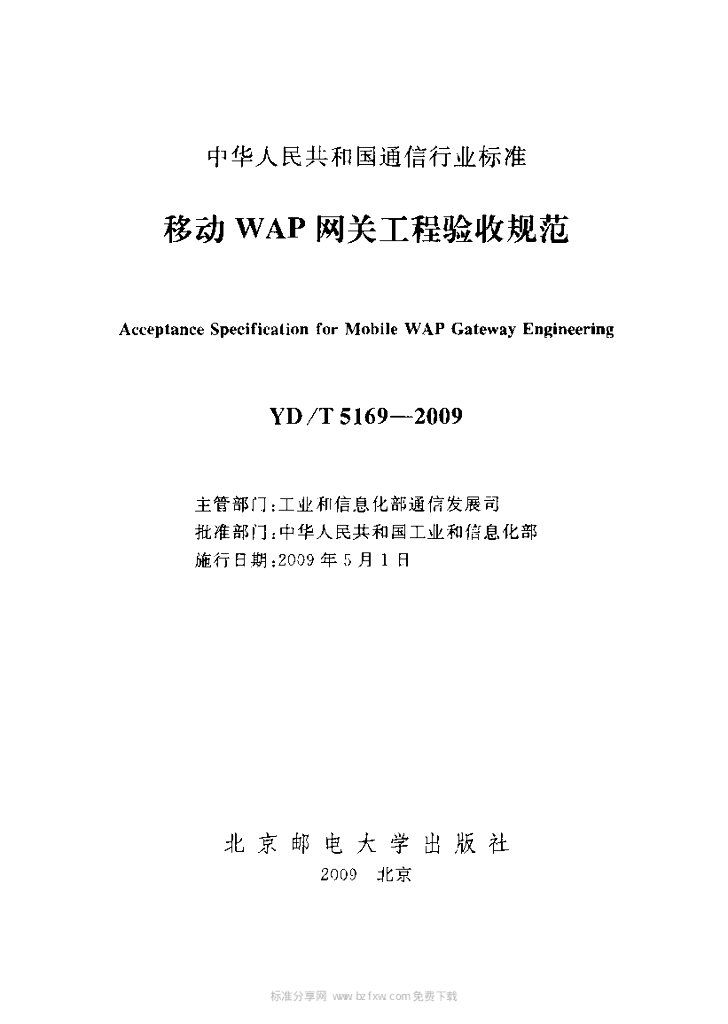 中华人民共和国通信行业标准

移动 WAP 网关工程验收规范

Acceptance Specification for Mobile WAP Gateway Engineering

YD/T 5169—2009

主管部门：工业和信息化部通信发展司
批准部门：中华人民共和国工业和信息化部
施行日期：2009 年 5 月 1 日

北京邮电大学出版社
2009 北京

标准分享网 www.bzfxw.com 免费下载